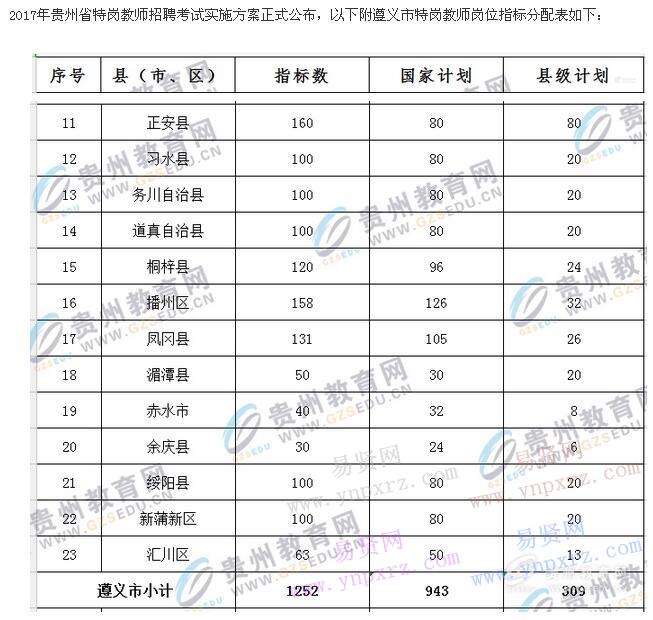 2017年贵州省特岗教师招聘考试实施方案正式公布，以下附遵义市特岗教师岗位指标分配表如下：

| 序号 | 县（市、区） | 指标数 | 国家计划 | 县级计划 |
|---|---|---|---|---|
| 11 | 正安县 | 160 | 80 | 80 |
| 12 | 习水县 | 100 | 80 | 20 |
| 13 | 务川自治县 | 100 | 80 | 20 |
| 14 | 道真自治县 | 100 | 80 | 20 |
| 15 | 桐梓县 | 120 | 96 | 24 |
| 16 | 播州区 | 158 | 126 | 32 |
| 17 | 凤冈县 | 131 | 105 | 26 |
| 18 | 湄潭县 | 50 | 30 | 20 |
| 19 | 赤水市 | 40 | 32 | 8 |
| 20 | 余庆县 | 30 | 24 | 6 |
| 21 | 绥阳县 | 100 | 80 | 20 |
| 22 | 新蒲新区 | 100 | 80 | 20 |
| 23 | 汇川区 | 63 | 50 | 13 |
| 遵义市小计 | | 1252 | 943 | 309 |

贵州教育网 WWW.GZSEDU.CN
易贤网 www.ynpxrz.com